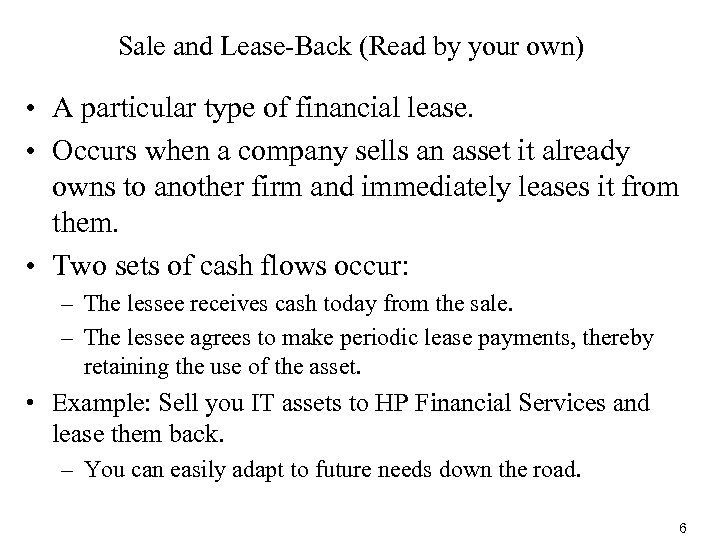 Sale and Lease-Back (Read by your own)

• A particular type of financial lease.

• Occurs when a company sells an asset it already owns to another firm and immediately leases it from them.

• Two sets of cash flows occur:
– The lessee receives cash today from the sale.
– The lessee agrees to make periodic lease payments, thereby retaining the use of the asset.

• Example: Sell you IT assets to HP Financial Services and lease them back.
– You can easily adapt to future needs down the road.

6